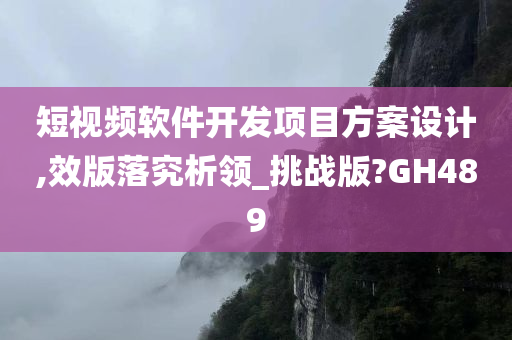 短视频软件开发项目方案设计,效版落究析领_挑战版?GH489